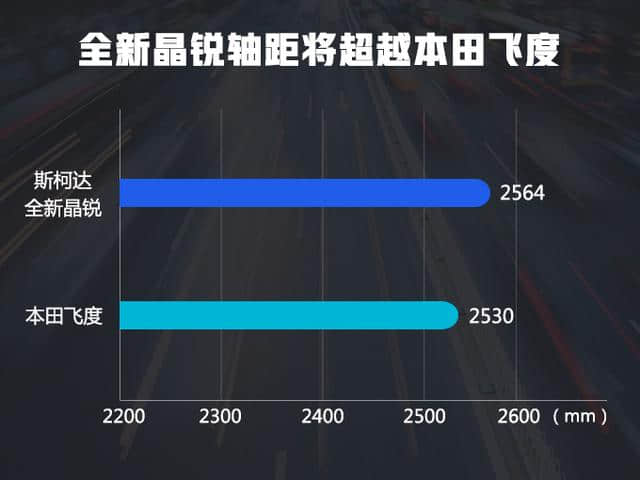 全新晶锐轴距将超越本田飞度

斯柯达
全新晶锐

2564

本田飞度

2530

2200 2300 2400 2500 2600 （mm）